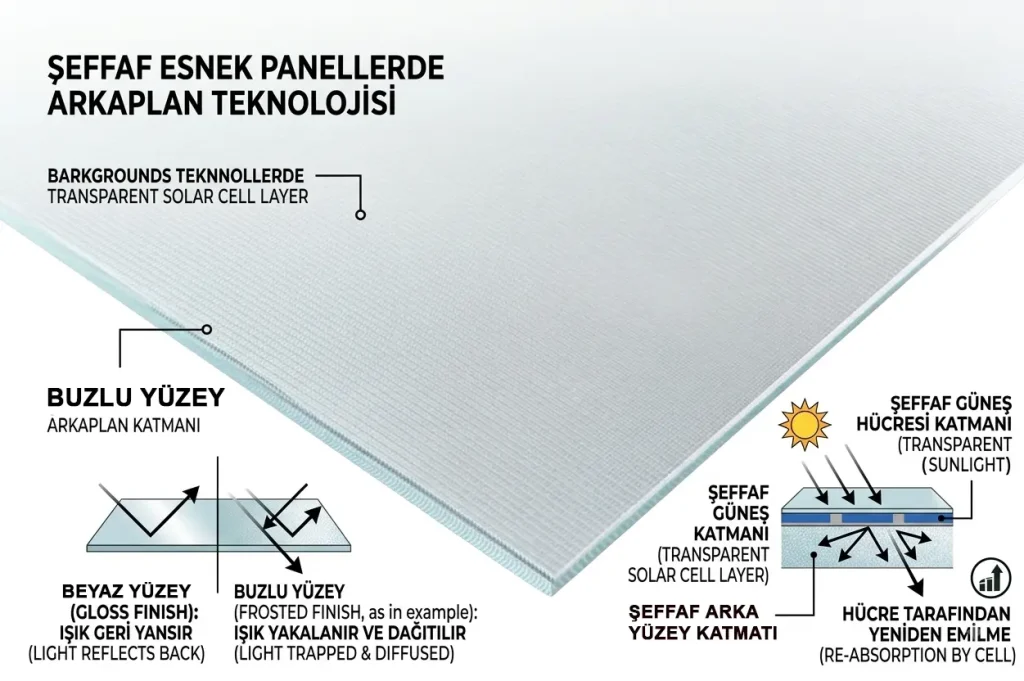 ŞEFFAF ESNEK PANELLERDE ARKAPLAN TEKNOLOJİSİ

BARKGROUNDS TEKNNOLLERDE
TRANSPARENT SOLAR CELL LAYER

BUZLU YÜZEY
ARKAPLAN KATMANI

BEYAZ YÜZEY (GLOSS FINISH): IŞIK GERİ YANSIR (LIGHT REFLECTS BACK)

BUZLU YÜZEY (FROSTED FINISH, as in example): IŞIK YAKALANIR VE DAĞITILIR (LIGHT TRAPPED & DIFFUSED)

ŞEFFAF GÜNEŞ HÜCRESİ KATMANI (TRANSPARENT (SUNLIGHT)

ŞEFFAF GÜNEŞ KATMANI (TRANSPARENT SOLAR CELL LAYER)

ŞEFFAF ARKA YÜZEY KATMATI

HÜCRE TARAFINDAN YENİDEN EMİLME (RE-ABSORPTION BY CELL)